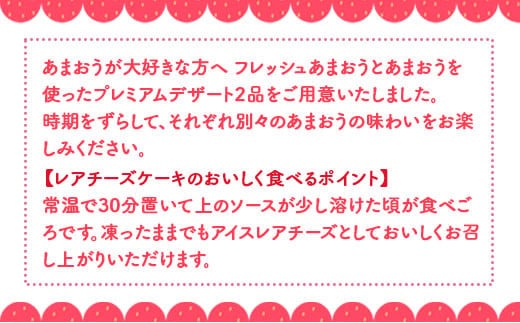 あまおうが大好きな方へ フレッシュあまおうとあまおうを使ったプレミアムデザート2品をご用意いたしました。
時期をずらして、それぞれ別々のあまおうの味わいをお楽しみください。

【レアチーズケーキのおいしく食べるポイント】
常温で30分置いて上のソースが少し溶けた頃が食べごろです。凍ったままでもアイスレアチーズとしておいしくお召し上がりいただけます。